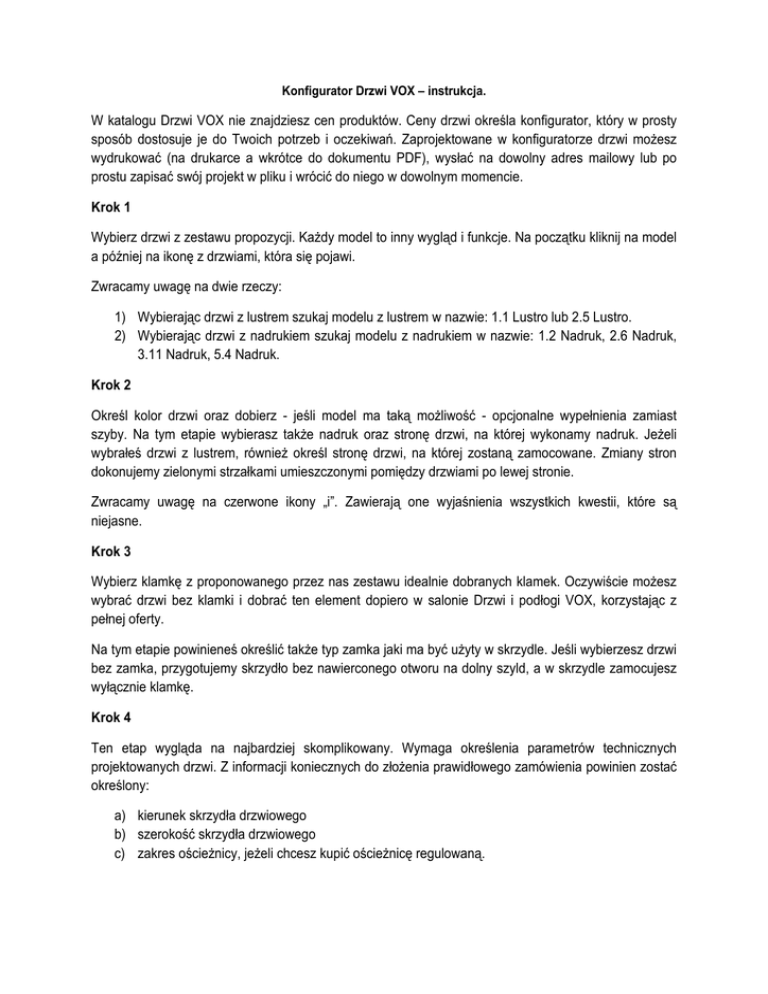 Konfigurator Drzwi VOX – instrukcja.

W katalogu Drzwi VOX nie znajdziesz cen produktów. Ceny drzwi określa konfigurator, który w prosty sposób dostosuje je do Twoich potrzeb i oczekiwań. Zaprojektowane w konfiguratorze drzwi możesz wydrukować (na drukarce a wkrótce do dokumentu PDF), wysłać na dowolny adres mailowy lub po prostu zapisać swój projekt w pliku i wrócić do niego w dowolnym momencie.

Krok 1

Wybierz drzwi z zestawu propozycji. Każdy model to inny wygląd i funkcje. Na początku kliknij na model a później na ikonę z drzwiami, która się pojawi.

Zwracamy uwagę na dwie rzeczy:

1) Wybierając drzwi z lustrem szukaj modelu z lustrem w nazwie: 1.1 Lustro lub 2.5 Lustro.
2) Wybierając drzwi z nadrukiem szukaj modelu z nadrukiem w nazwie: 1.2 Nadruk, 2.6 Nadruk, 3.11 Nadruk, 5.4 Nadruk.

Krok 2

Określ kolor drzwi oraz dobierz - jeśli model ma taką możliwość - opcjonalne wypełnienia zamiast szyby. Na tym etapie wybierasz także nadruk oraz stronę drzwi, na której wykonamy nadruk. Jeżeli wybrałeś drzwi z lustrem, również określ stronę drzwi, na której zostaną zamocowane. Zmiany stron dokonujemy zielonymi strzałkami umieszczonymi pomiędzy drzwiami po lewej stronie.

Zwracamy uwagę na czerwone ikony „i". Zawierają one wyjaśnienia wszystkich kwestii, które są niejasne.

Krok 3

Wybierz klamkę z proponowanego przez nas zestawu idealnie dobranych klamek. Oczywiście możesz wybrać drzwi bez klamki i dobrać ten element dopiero w salonie Drzwi i podłogi VOX, korzystając z pełnej oferty.

Na tym etapie powinieneś określić także typ zamka jaki ma być użyty w skrzydle. Jeśli wybierzesz drzwi bez zamka, przygotujemy skrzydło bez nawierconego otworu na dolny szyld, a w skrzydle zamocujesz wyłącznie klamkę.

Krok 4

Ten etap wygląda na najbardziej skomplikowany. Wymaga określenia parametrów technicznych projektowanych drzwi. Z informacji koniecznych do złożenia prawidłowego zamówienia powinien zostać określony:

a) kierunek skrzydła drzwiowego
b) szerokość skrzydła drzwiowego
c) zakres ościeżnicy, jeżeli chcesz kupić ościeżnicę regulowaną.